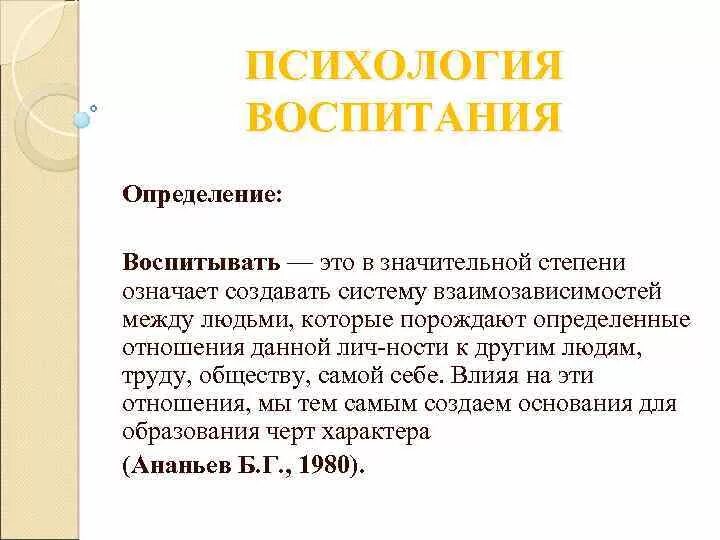 ПСИХОЛОГИЯ ВОСПИТАНИЯ

Определение:

Воспитывать — это в значительной степени означает создавать систему взаимозависимостей между людьми, которые порождают определенные отношения данной лич-ности к другим людям, труду, обществу, самой себе. Влияя на эти отношения, мы тем самым создаем основания для образования черт характера

(Ананьев Б.Г., 1980).